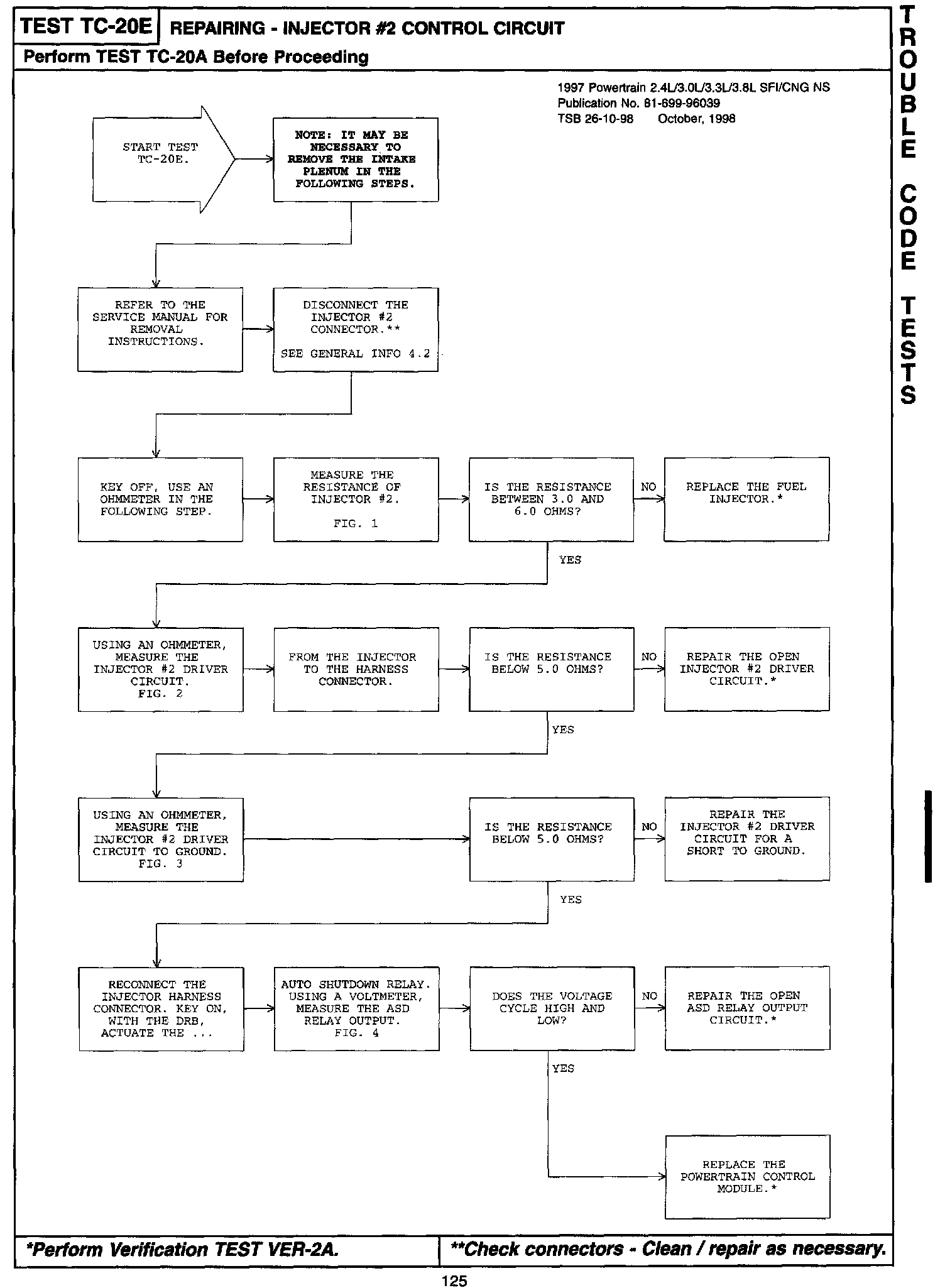 TEST TC-20E REPAIRING - INJECTOR #2 CONTROL CIRCUIT

Perform TEST TC-20A Before Proceeding

TROUBLE CODE TESTS

1997 Powertrain 2.4L/3.0L/3.3L/3.8L SFI/CNG NS
Publication No. 81-699-96039
TSB 26-10-98 October, 1998

START TEST TC-20E.

NOTE: IT MAY BE NECESSARY TO REMOVE THE INTAKE PLENUM IN THE FOLLOWING STEPS.

REFER TO THE SERVICE MANUAL FOR REMOVAL INSTRUCTIONS.

DISCONNECT THE INJECTOR #2 CONNECTOR.**

SEE GENERAL INFO 4.2

KEY OFF, USE AN OHMMETER IN THE FOLLOWING STEP.

MEASURE THE RESISTANCE OF INJECTOR #2.

FIG. 1

IS THE RESISTANCE BETWEEN 3.0 AND 6.0 OHMS?

NO

REPLACE THE FUEL INJECTOR.*

YES

USING AN OHMMETER, MEASURE THE INJECTOR #2 DRIVER CIRCUIT. FIG. 2

FROM THE INJECTOR TO THE HARNESS CONNECTOR.

IS THE RESISTANCE BELOW 5.0 OHMS?

NO

REPAIR THE OPEN INJECTOR #2 DRIVER CIRCUIT.*

YES

USING AN OHMMETER, MEASURE THE INJECTOR #2 DRIVER CIRCUIT TO GROUND. FIG. 3

IS THE RESISTANCE BELOW 5.0 OHMS?

NO

REPAIR THE INJECTOR #2 DRIVER CIRCUIT FOR A SHORT TO GROUND.

YES

RECONNECT THE INJECTOR HARNESS CONNECTOR. KEY ON, WITH THE DRB, ACTUATE THE ...

AUTO SHUTDOWN RELAY. USING A VOLTMETER, MEASURE THE ASD RELAY OUTPUT. FIG. 4

DOES THE VOLTAGE CYCLE HIGH AND LOW?

NO

REPAIR THE OPEN ASD RELAY OUTPUT CIRCUIT.*

YES

REPLACE THE POWERTRAIN CONTROL MODULE.*

*Perform Verification TEST VER-2A.

**Check connectors - Clean / repair as necessary.

125